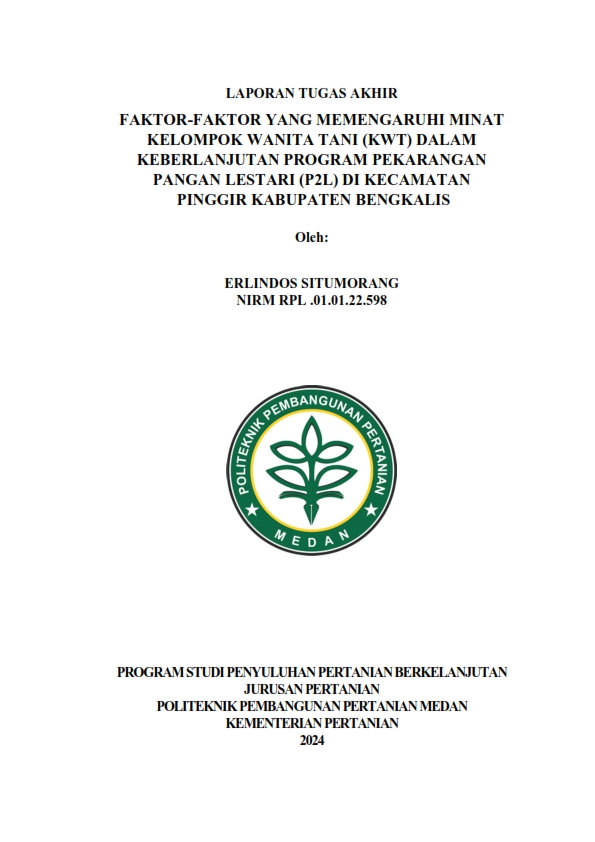 LAPORAN TUGAS AKHIR

FAKTOR-FAKTOR YANG MEMENGARUHI MINAT KELOMPOK WANITA TANI (KWT) DALAM KEBERLANJUTAN PROGRAM PEKARANGAN PANGAN LESTARI (P2L) DI KECAMATAN PINGGIR KABUPATEN BENGKALIS

Oleh:

ERLINDOS SITUMORANG
NIRM RPL .01.01.22.598

POLITEKNIK PEMBANGUNAN PERTANIAN
MEDAN

PROGRAM STUDI PENYULUHAN PERTANIAN BERKELANJUTAN
JURUSAN PERTANIAN
POLITEKNIK PEMBANGUNAN PERTANIAN MEDAN
KEMENTERIAN PERTANIAN
2024